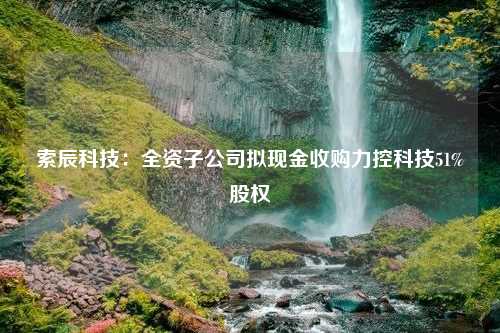 索辰科技：全资子公司拟现金收购力控科技51%股权